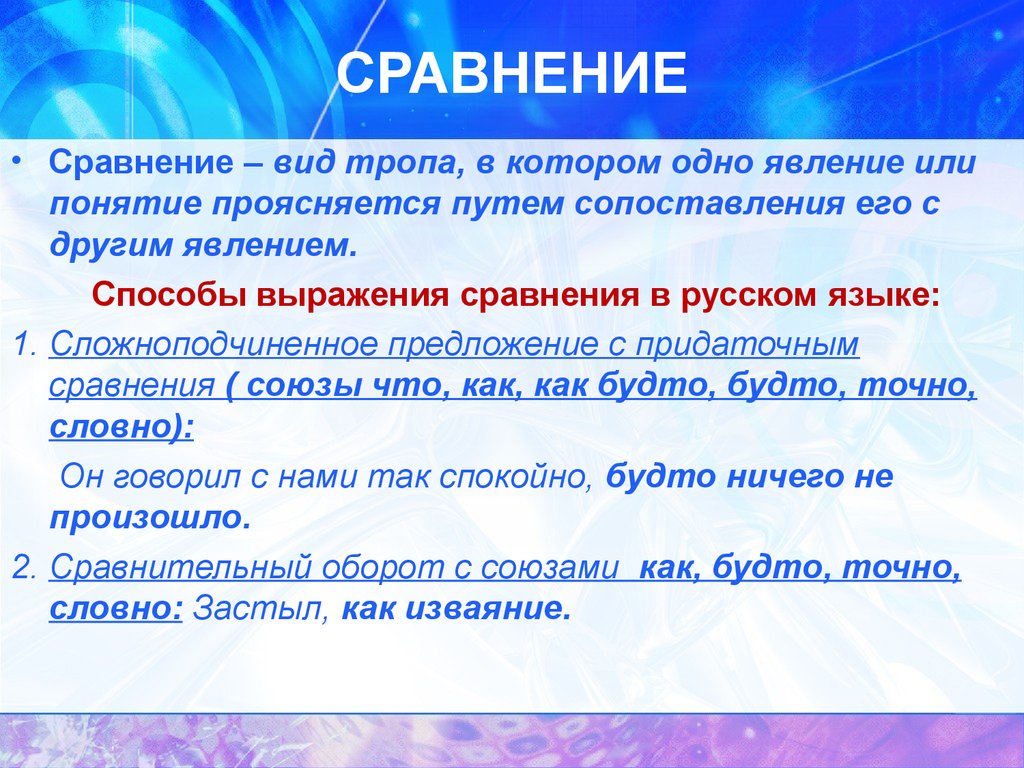 СРАВНЕНИЕ

• Сравнение – вид тропа, в котором одно явление или понятие проясняется путем сопоставления его с другим явлением.

Способы выражения сравнения в русском языке:

1. Сложноподчиненное предложение с придаточным сравнения ( союзы что, как, как будто, будто, точно, словно):

Он говорил с нами так спокойно, будто ничего не произошло.

2. Сравнительный оборот с союзами как, будто, точно, словно: Застыл, как изваяние.